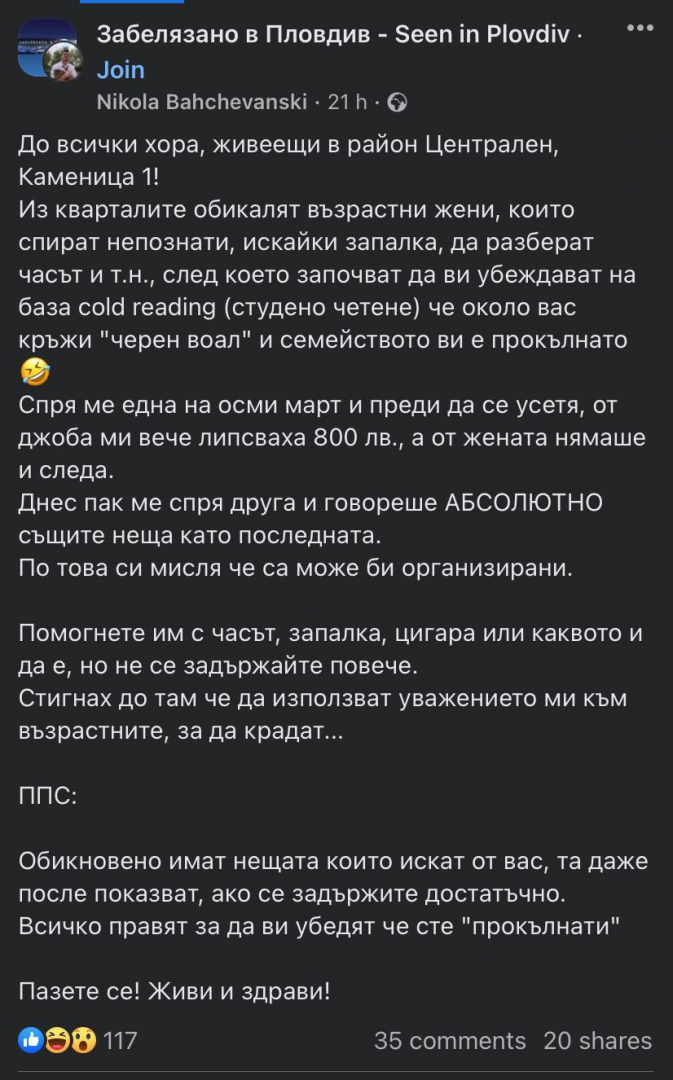 Забелязано в Пловдив - Seen in Plovdiv · Join
Nikola Bahchevanski · 21 h ·

До всички хора, живеещи в район Централен, Каменица 1!
Из кварталите обикалят възрастни жени, които спират непознати, искайки запалка, да разберат часът и т.н., след което започват да ви убеждават на база cold reading (студено четене) че около вас кръжи "черен воал" и семейството ви е прокълнато 🤣
Спря ме една на осми март и преди да се усетя, от джоба ми вече липсваха 800 лв., а от жената нямаше и следа.
Днес пак ме спря друга и говореше АБСОЛЮТНО същите неща като последната.
По това си мисля че са може би организирани.

Помогнете им с часът, запалка, цигара или каквото и да е, но не се задържайте повече.
Стигнах до там че да използват уважението ми към възрастните, за да крадат...

ППС:

Обикновено имат нещата които искат от вас, та даже после показват, ако се задържите достатъчно.
Всичко правят за да ви убедят че сте "прокълнати"

Пазете се! Живи и здрави!

117 35 comments 20 shares